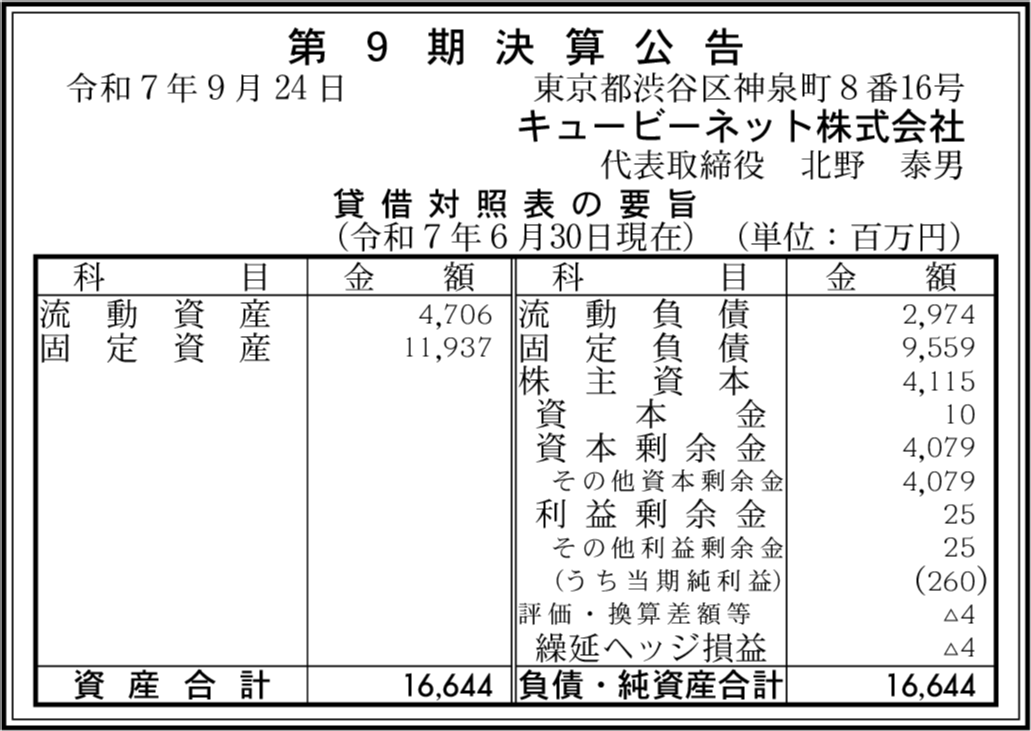 第9期決算公告

令和7年9月24日 東京都渋谷区神泉町8番16号
キュービーネット株式会社
代表取締役 北野 泰男

貸借対照表の要旨
(令和7年6月30日現在) (単位：百万円)

| 科目 | 金額 | 科目 | 金額 |
|---|---|---|---|
| 流動資産 | 4,706 | 流動負債 | 2,974 |
| 固定資産 | 11,937 | 固定負債 | 9,559 |
| | | 株主資本 | 4,115 |
| | | 資本金 | 10 |
| | | 資本剰余金 | 4,079 |
| | | その他資本剰余金 | 4,079 |
| | | 利益剰余金 | 25 |
| | | その他利益剰余金 | 25 |
| | | (うち当期純利益) | (260) |
| | | 評価・換算差額等 | △4 |
| | | 繰延ヘッジ損益 | △4 |
| 資産合計 | 16,644 | 負債・純資産合計 | 16,644 |